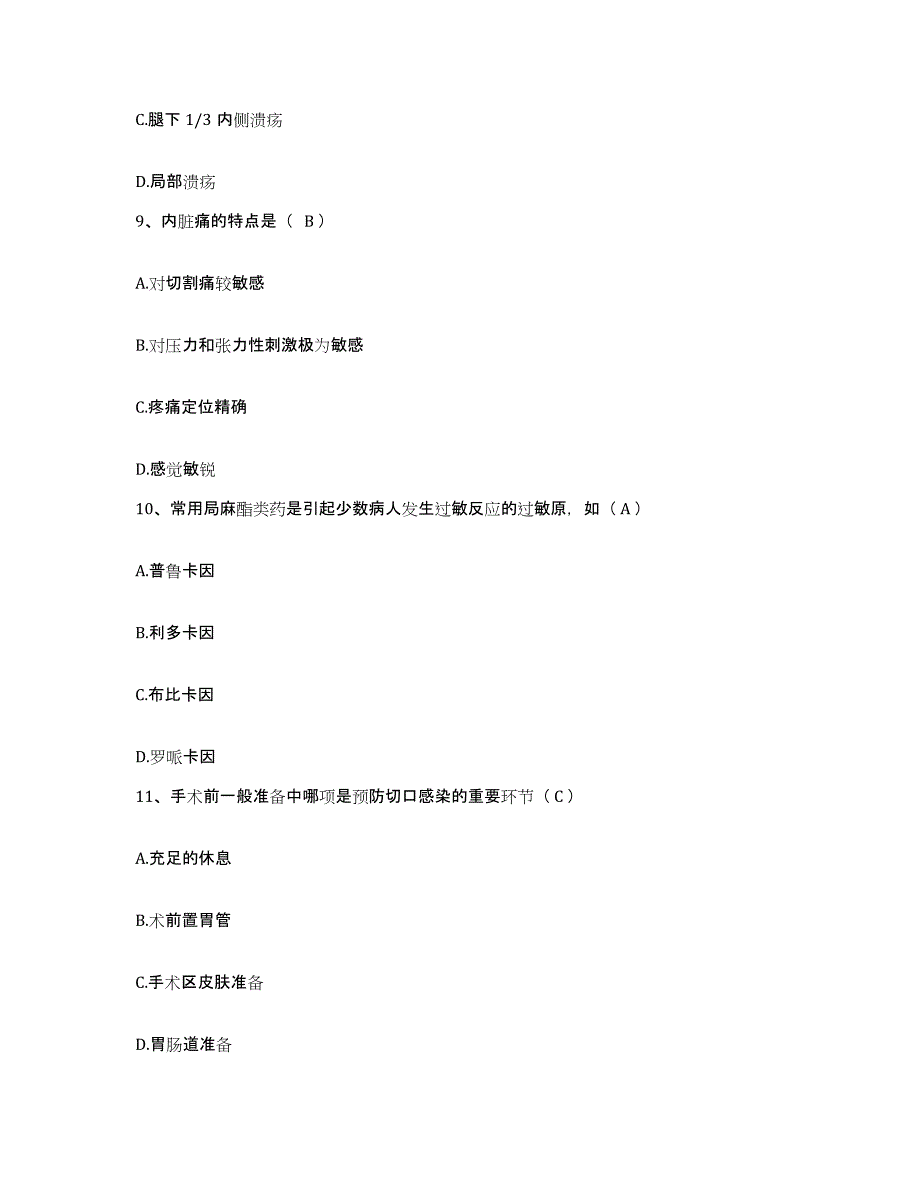 C.腿下 1/3 内侧溃疡

D.局部溃疡

9、内脏痛的特点是（ B）

A.对切割痛较敏感

B.对压力和张力性刺激极为敏感

C.疼痛定位精确

D.感觉敏锐

10、常用局麻酯类药是引起少数病人发生过敏反应的过敏原，如（A）

A.普鲁卡因

B.利多卡因

C.布比卡因

D.罗哌卡因

11、手术前一般准备中哪项是预防切口感染的重要环节（C）

A.充足的休息

B.术前置胃管

C.手术区皮肤准备

D.胃肠道准备